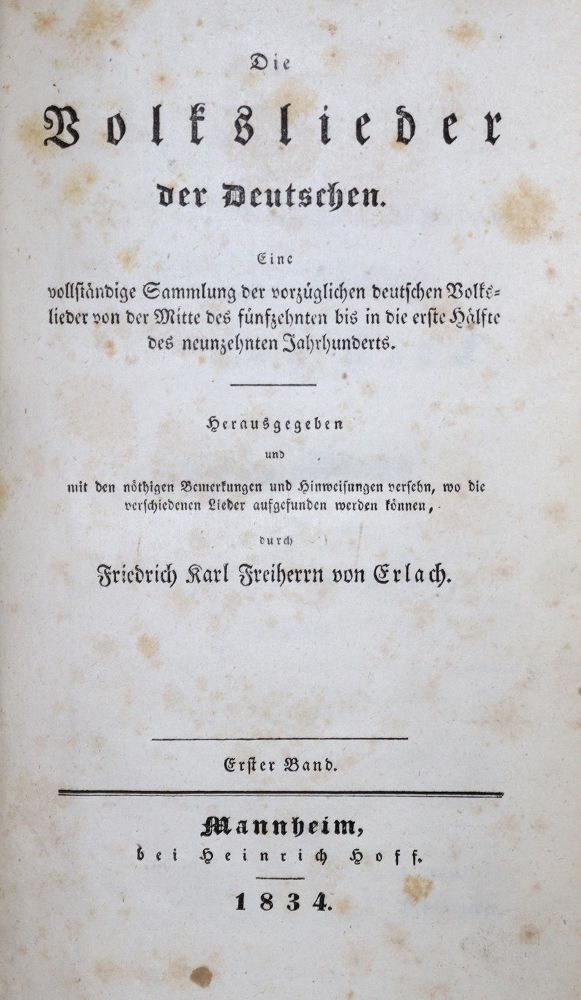 Die

Volkslieder

der Deutschen.

Eine

vollständige Sammlung der vorzüglichen deutschen Volkslieder von der Mitte des fünfzehnten bis in die erste Hälfte des neunzehnten Jahrhunderts.

Herausgegeben

und

mit den nöthigen Bemerkungen und Hinweisungen versehn, wo die verschiedenen Lieder aufgefunden werden können,

durch

Friedrich Karl Freiherrn von Erlach.

Erster Band.

Mannheim,

bei Heinrich Hoff.

1834.